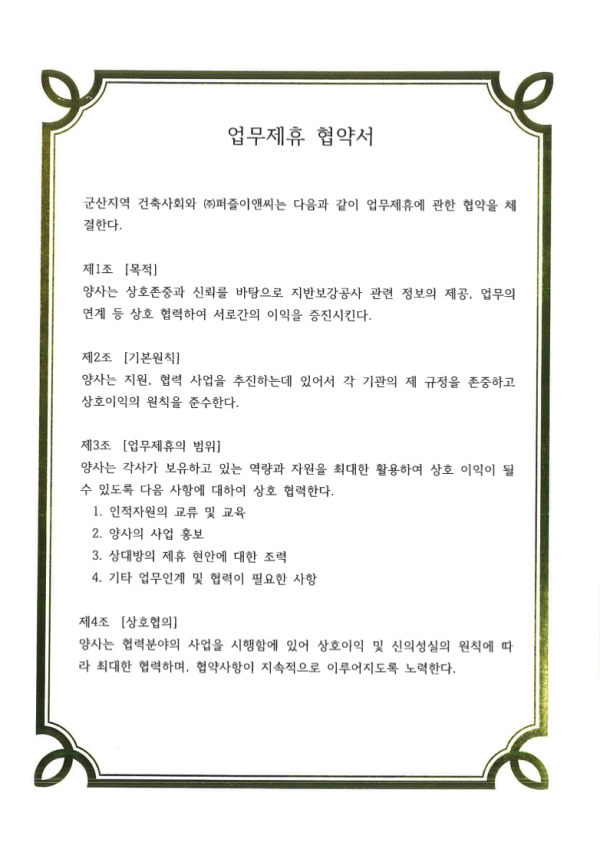 업무제휴 협약서

군산지역 건축사회와 ㈜퍼즐이앤씨는 다음과 같이 업무제휴에 관한 협약을 체결한다.

제1조 [목적]
양사는 상호존중과 신뢰를 바탕으로 지반보강공사 관련 정보의 제공, 업무의 연계 등 상호 협력하여 서로간의 이익을 증진시킨다.

제2조 [기본원칙]
양사는 지원, 협력 사업을 추진하는데 있어서 각 기관의 제 규정을 존중하고 상호이익의 원칙을 준수한다.

제3조 [업무제휴의 범위]
양사는 각사가 보유하고 있는 역량과 자원을 최대한 활용하여 상호 이익이 될 수 있도록 다음 사항에 대하여 상호 협력한다.
1. 인적자원의 교류 및 교육
2. 양사의 사업 홍보
3. 상대방의 제휴 현안에 대한 조력
4. 기타 업무인계 및 협력이 필요한 사항

제4조 [상호협의]
양사는 협력분야의 사업을 시행함에 있어 상호이익 및 신의성실의 원칙에 따라 최대한 협력하며, 협약사항이 지속적으로 이루어지도록 노력한다.